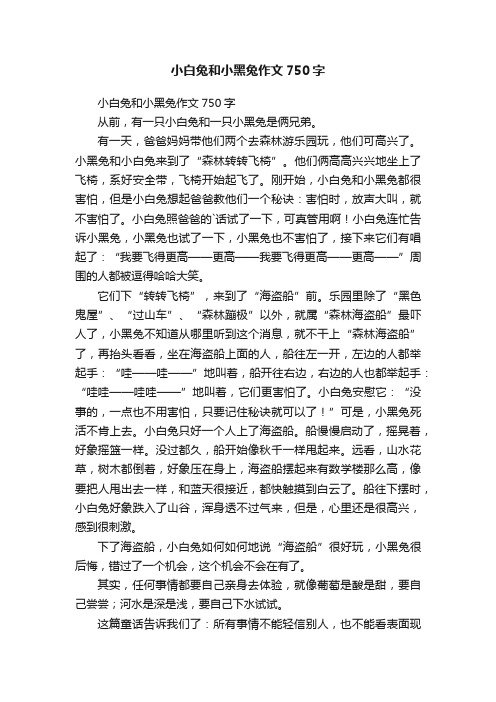 小白兔和小黑兔作文750字

小白兔和小黑兔作文750字

从前，有一只小白兔和一只小黑兔是俩兄弟。

有一天，爸爸妈妈带他们两个去森林游乐园玩，他们可高兴了。小黑兔和小白兔来到了“森林转转飞椅”。他们俩高高兴兴地坐上了飞椅，系好安全带，飞椅开始起飞了。刚开始，小白兔和小黑兔都很害怕，但是小白兔想起爸爸教他们一个秘诀：害怕时，放声大叫，就不害怕了。小白兔照爸爸的`话试了一下，可真管用啊！小白兔连忙告诉小黑兔，小黑兔也试了一下，小黑兔也不害怕了，接下来它们有唱起了：“我要飞得更高——更高——我要飞得更高——更高——”周围的人都被逗得哈哈大笑。

它们下“转转飞椅”，来到了“海盗船”前。乐园里除了“黑色鬼屋”、“过山车”、“森林蹦极”以外，就属“森林海盗船”最吓人了，小黑兔不知道从哪里听到这个消息，就不干上“森林海盗船”了，再抬头看看，坐在海盗船上面的人，船往左一开，左边的人都举起手：“哇——哇——”地叫着，船开往右边，右边的人也都举起手：“哇哇——哇哇——”地叫着，它们更害怕了。小白兔安慰它：“没事的，一点也不用害怕，只要记住秘诀就可以了！”可是，小黑兔死活不肯上去。小白兔只好一个人上了海盗船。船慢慢启动了，摇晃着，好象摇篮一样。没过都久，船开始像秋千一样甩起来。远看，山水花草，树木都倒着，好象压在身上，海盗船摆起来有数学楼那么高，像要把人甩出去一样，和蓝天很接近，都快触摸到白云了。船往下摆时，小白兔好象跌入了山谷，浑身透不过气来，但是，心里还是很高兴，感到很刺激。

下了海盗船，小白兔如何如何地说“海盗船”很好玩，小黑兔很后悔，错过了一个机会，这个机会不会在有了。

其实，任何事情都要自己亲身去体验，就像葡萄是酸是甜，要自己尝尝；河水是深是浅，要自己下水试试。

这篇童话告诉我们了：所有事情不能轻信别人，也不能看表面现